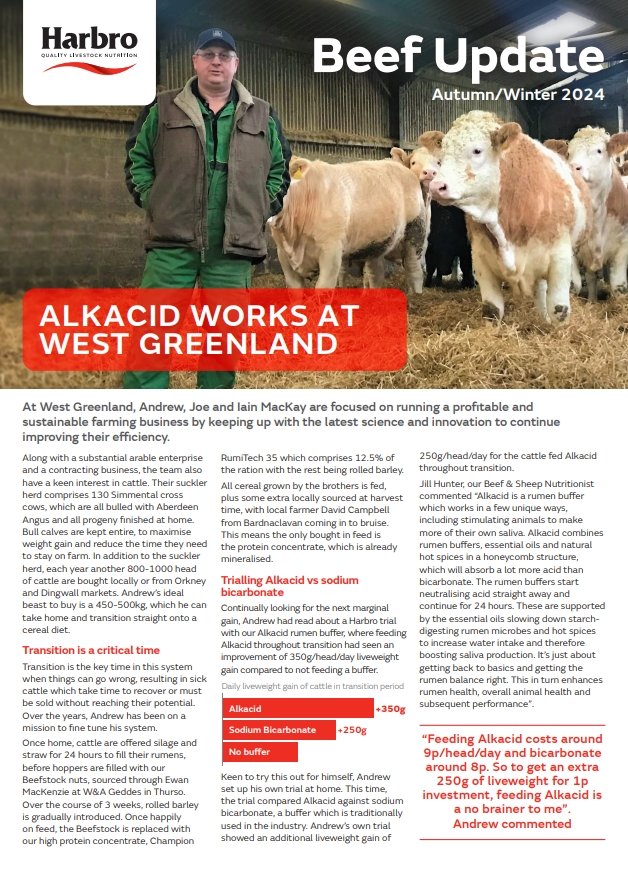 Harbro
QUALITY LIVESTOCK NUTRITION

Beef Update
Autumn/Winter 2024

ALKACID WORKS AT WEST GREENLAND

At West Greenland, Andrew, Joe and Iain MacKay are focused on running a profitable and sustainable farming business by keeping up with the latest science and innovation to continue improving their efficiency.

Along with a substantial arable enterprise and a contracting business, the team also have a keen interest in cattle. Their suckler herd comprises 130 Simmental cross cows, which are all bulled with Aberdeen Angus and all progeny finished at home. Bull calves are kept entire, to maximise weight gain and reduce the time they need to stay on farm. In addition to the suckler herd, each year another 800-1000 head of cattle are bought locally or from Orkney and Dingwall markets. Andrew's ideal beast to buy is a 450-500kg, which he can take home and transition straight onto a cereal diet.

Transition is a critical time

Transition is the key time in this system when things can go wrong, resulting in sick cattle which take time to recover or must be sold without reaching their potential. Over the years, Andrew has been on a mission to fine tune his system.

Once home, cattle are offered silage and straw for 24 hours to fill their rumens, before hoppers are filled with our Beefstock nuts, sourced through Ewan MacKenzie at W&A Geddes in Thurso. Over the course of 3 weeks, rolled barley is gradually introduced. Once happily on feed, the Beefstock is replaced with our high protein concentrate, Champion RumiTech 35 which comprises 12.5% of the ration with the rest being rolled barley.

All cereal grown by the brothers is fed, plus some extra locally sourced at harvest time, with local farmer David Campbell from Bardnaclavan coming in to bruise. This means the only bought in feed is the protein concentrate, which is already mineralised.

Trialling Alkacid vs sodium bicarbonate

Continually looking for the next marginal gain, Andrew had read about a Harbro trial with our Alkacid rumen buffer, where feeding Alkacid throughout transition had seen an improvement of 350g/head/day liveweight gain compared to not feeding a buffer.

Daily liveweight gain of cattle in transition period
Alkacid +350g
Sodium Bicarbonate +250g
No buffer

Keen to try this out for himself, Andrew set up his own trial at home. This time, the trial compared Alkacid against sodium bicarbonate, a buffer which is traditionally used in the industry. Andrew's own trial showed an additional liveweight gain of 250g/head/day for the cattle fed Alkacid throughout transition.

Jill Hunter, our Beef & Sheep Nutritionist commented "Alkacid is a rumen buffer which works in a few unique ways, including stimulating animals to make more of their own saliva. Alkacid combines rumen buffers, essential oils and natural hot spices in a honeycomb structure, which will absorb a lot more acid than bicarbonate. The rumen buffers start neutralising acid straight away and continue for 24 hours. These are supported by the essential oils slowing down starch-digesting rumen microbes and hot spices to increase water intake and therefore boosting saliva production. It's just about getting back to basics and getting the rumen balance right. This in turn enhances rumen health, overall animal health and subsequent performance".

"Feeding Alkacid costs around 9p/head/day and bicarbonate around 8p. So to get an extra 250g of liveweight for 1p investment, feeding Alkacid is a no brainer to me". Andrew commented